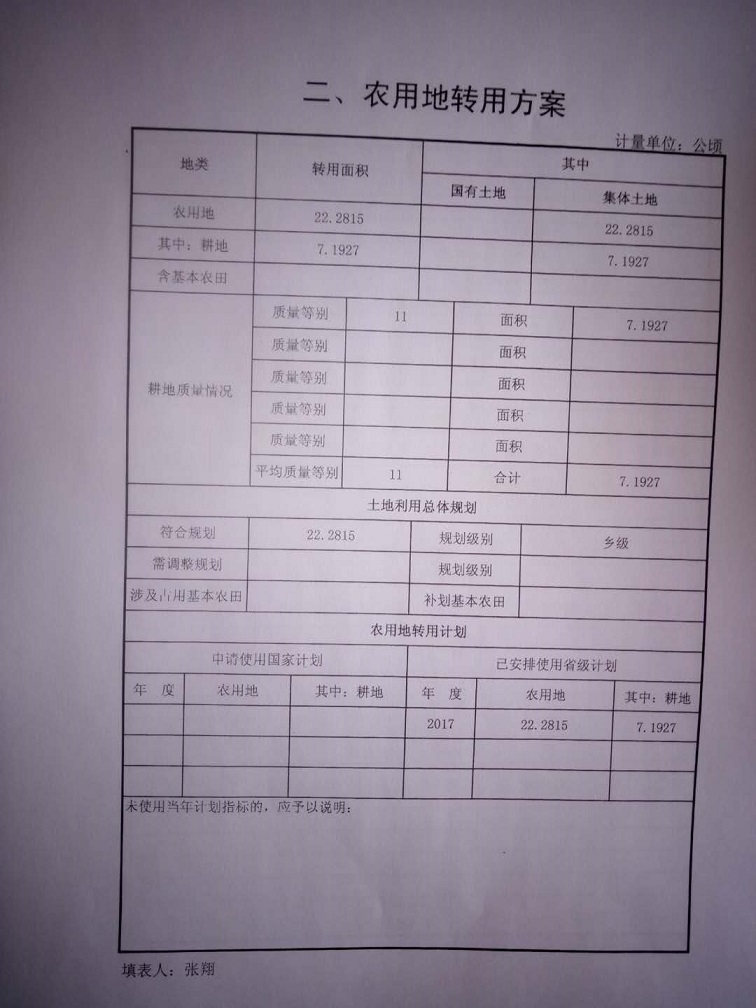 二、农用地转用方案

计量单位：公顷

| 地类 | 转用面积 | 其中 | |
|---|---|---|---|
| | | 国有土地 | 集体土地 |
| 农用地 | 22.2815 | | 22.2815 |
| 其中：耕地 | 7.1927 | | 7.1927 |
| 含基本农田 | | | |

| 耕地质量情况 | 质量等别 | 11 | 面积 | 7.1927 |
|---|---|---|---|---|
| | 质量等别 | | 面积 | |
| | 质量等别 | | 面积 | |
| | 质量等别 | | 面积 | |
| | 质量等别 | | 面积 | |
| | 平均质量等别 | 11 | 合计 | 7.1927 |

土地利用总体规划

| 符合规划 | 22.2815 | 规划级别 | 乡级 |
|---|---|---|---|
| 需调整规划 | | 规划级别 | |
| 涉及占用基本农田 | | 补划基本农田 | |

农用地转用计划

| 申请使用国家计划 | | | 已安排使用省级计划 | | |
|---|---|---|---|---|---|
| 年　度 | 农用地 | 其中：耕地 | 年　度 | 农用地 | 其中：耕地 |
| | | | 2017 | 22.2815 | 7.1927 |
| | | | | | |
| | | | | | |

未使用当年计划指标的，应予以说明：

填表人：张翔